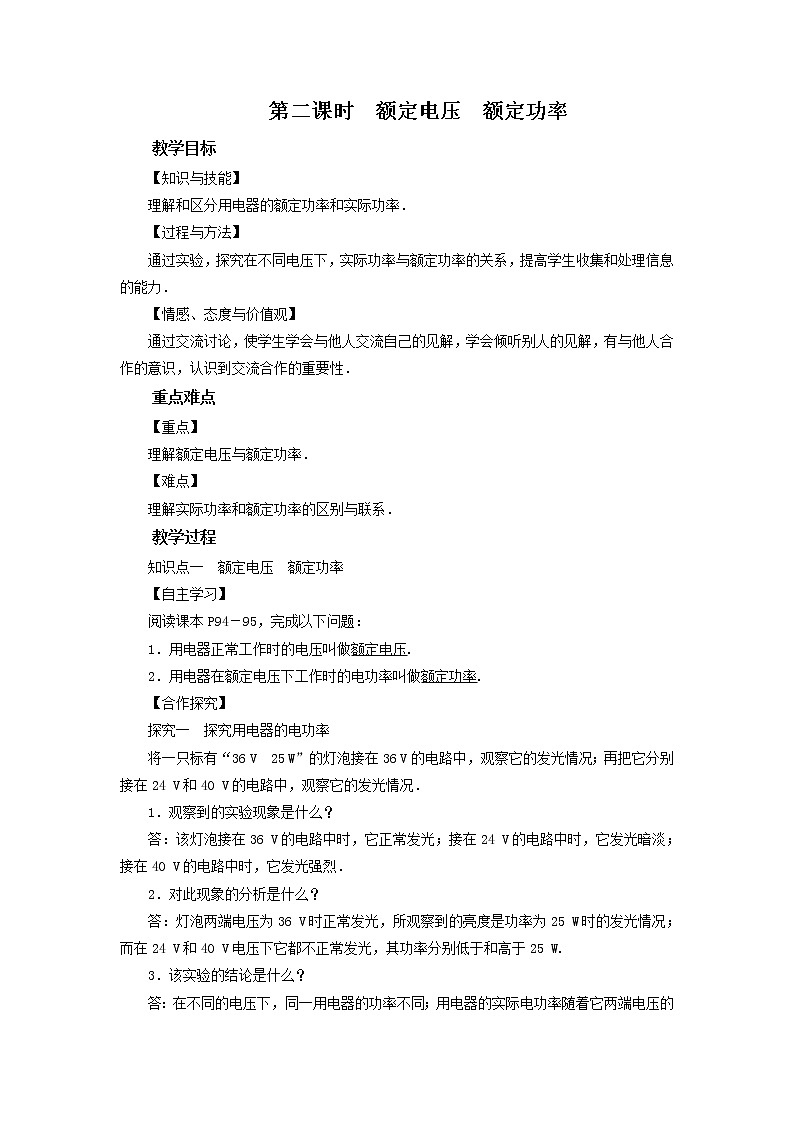 第二课时　额定电压　额定功率

教学目标

【知识与技能】

理解和区分用电器的额定功率和实际功率.

【过程与方法】

通过实验，探究在不同电压下，实际功率与额定功率的关系，提高学生收集和处理信息的能力.

【情感、态度与价值观】

通过交流讨论，使学生学会与他人交流自己的见解，学会倾听别人的见解，有与他人合作的意识，认识到交流合作的重要性.

重点难点

【重点】

理解额定电压与额定功率.

【难点】

理解实际功率和额定功率的区别与联系.

教学过程

知识点一　额定电压　额定功率

【自主学习】

阅读课本 P94－95，完成以下问题：

1．用电器正常工作时的电压叫做额定电压.

2．用电器在额定电压下工作时的电功率叫做额定功率.

【合作探究】

探究一　探究用电器的电功率

将一只标有“36 V　25 W”的灯泡接在 36 V 的电路中，观察它的发光情况；再把它分别接在 24 V 和 40 V 的电路中，观察它的发光情况.

1．观察到的实验现象是什么？

答：该灯泡接在 36 V 的电路中时，它正常发光；接在 24 V 的电路中时，它发光暗淡；接在 40 V 的电路中时，它发光强烈.

2．对此现象的分析是什么？

答：灯泡两端电压为 36 V 时正常发光，所观察到的亮度是功率为 25 W 时的发光情况；而在 24 V 和 40 V 电压下它都不正常发光，其功率分别低于和高于 25 W.

3．该实验的结论是什么？

答：在不同的电压下，同一用电器的功率不同；用电器的实际电功率随着它两端电压的